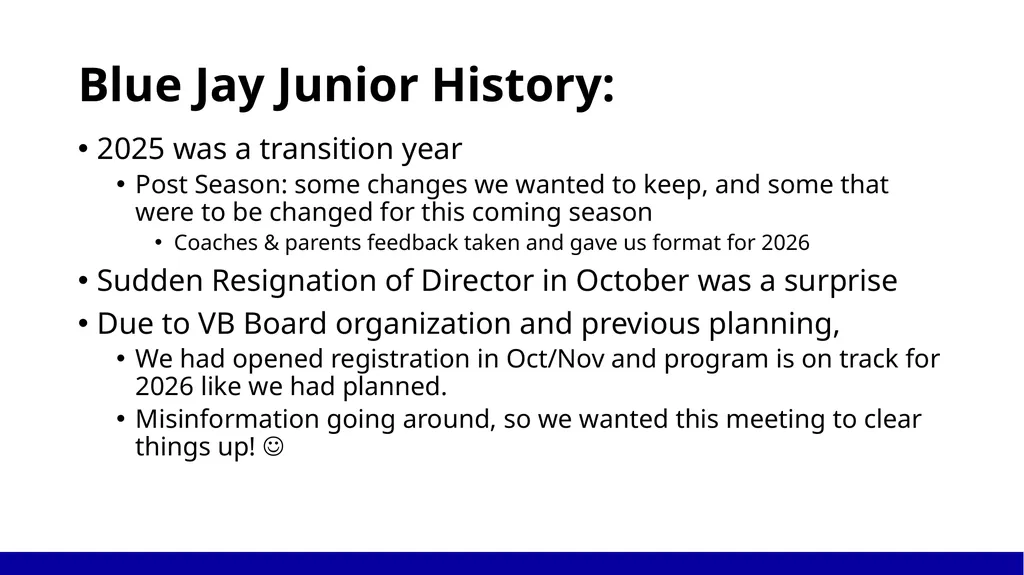 Blue Jay Junior History:

• 2025 was a transition year
  • Post Season: some changes we wanted to keep, and some that were to be changed for this coming season
    • Coaches & parents feedback taken and gave us format for 2026
• Sudden Resignation of Director in October was a surprise
• Due to VB Board organization and previous planning,
  • We had opened registration in Oct/Nov and program is on track for 2026 like we had planned.
  • Misinformation going around, so we wanted this meeting to clear things up! ☺